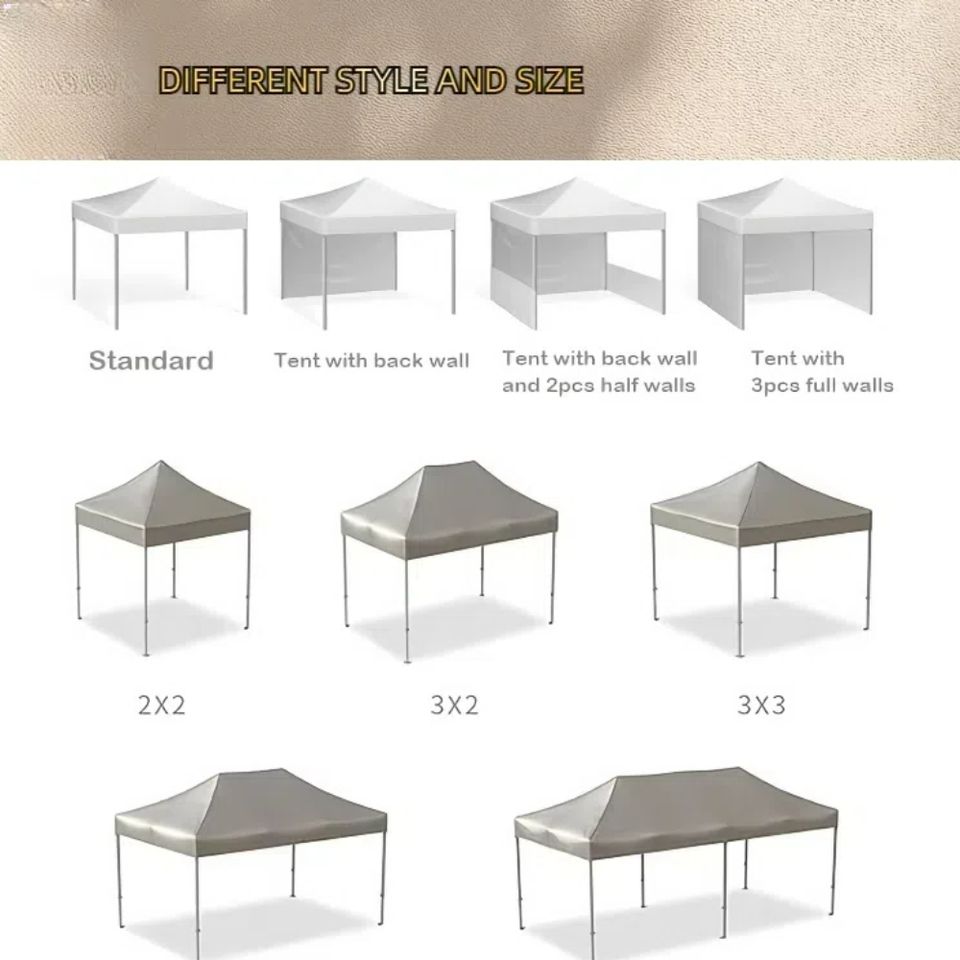 DIFFERENT STYLE AND SIZE

Standard

Tent with back wall

Tent with back wall and 2pcs half walls

Tent with 3pcs full walls

2X2

3X2

3X3